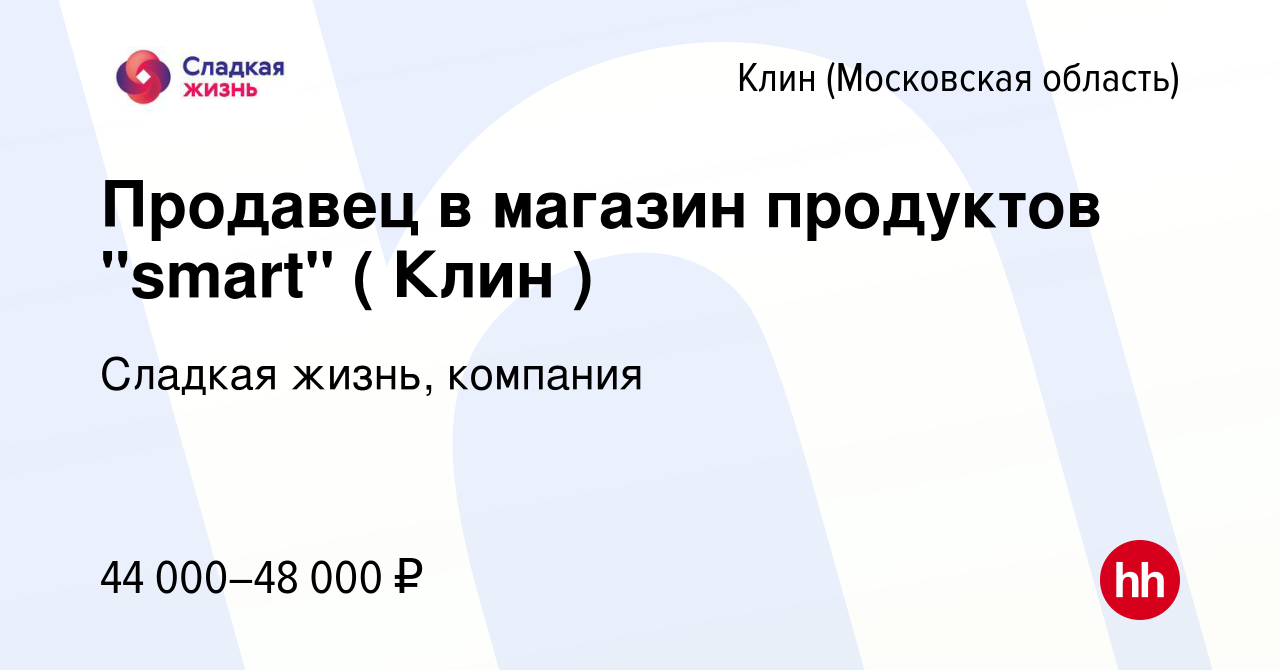 Сладкая жизнь

Клин (Московская область)

Продавец в магазин продуктов "smart" ( Клин )

Сладкая жизнь, компания

44 000–48 000 ₽

hh